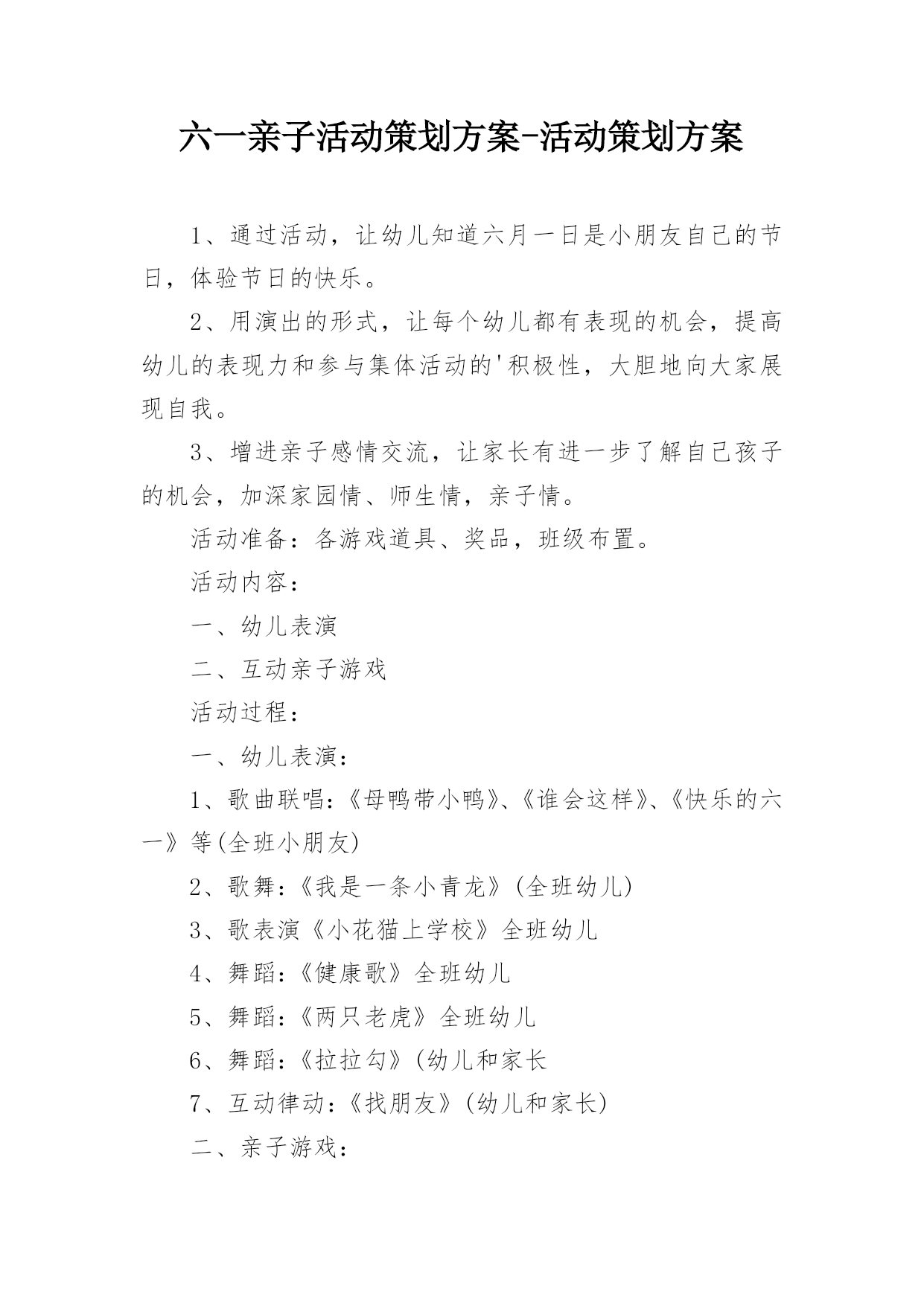 六一亲子活动策划方案-活动策划方案

1、通过活动，让幼儿知道六月一日是小朋友自己的节日，体验节日的快乐。

2、用演出的形式，让每个幼儿都有表现的机会，提高幼儿的表现力和参与集体活动的'积极性，大胆地向大家展现自我。

3、增进亲子感情交流，让家长有进一步了解自己孩子的机会，加深家园情、师生情，亲子情。

活动准备：各游戏道具、奖品，班级布置。

活动内容：

一、幼儿表演

二、互动亲子游戏

活动过程：

一、幼儿表演：

1、歌曲联唱：《母鸭带小鸭》、《谁会这样》、《快乐的六一》等(全班小朋友)

2、歌舞：《我是一条小青龙》(全班幼儿)

3、歌表演《小花猫上学校》全班幼儿

4、舞蹈：《健康歌》全班幼儿

5、舞蹈：《两只老虎》全班幼儿

6、舞蹈：《拉拉勾》(幼儿和家长

7、互动律动：《找朋友》(幼儿和家长)

二、亲子游戏：